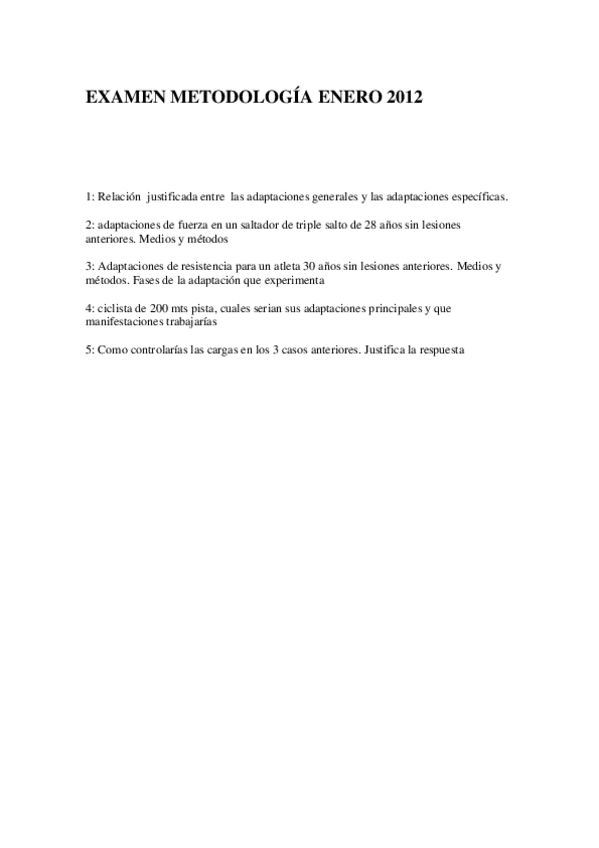 EXAMEN METODOLOGÍA ENERO 2012

1: Relación justificada entre las adaptaciones generales y las adaptaciones específicas.

2: adaptaciones de fuerza en un saltador de triple salto de 28 años sin lesiones anteriores. Medios y métodos

3: Adaptaciones de resistencia para un atleta 30 años sin lesiones anteriores. Medios y métodos. Fases de la adaptación que experimenta

4: ciclista de 200 mts pista, cuales serian sus adaptaciones principales y que manifestaciones trabajarías

5: Como controlarías las cargas en los 3 casos anteriores. Justifica la respuesta